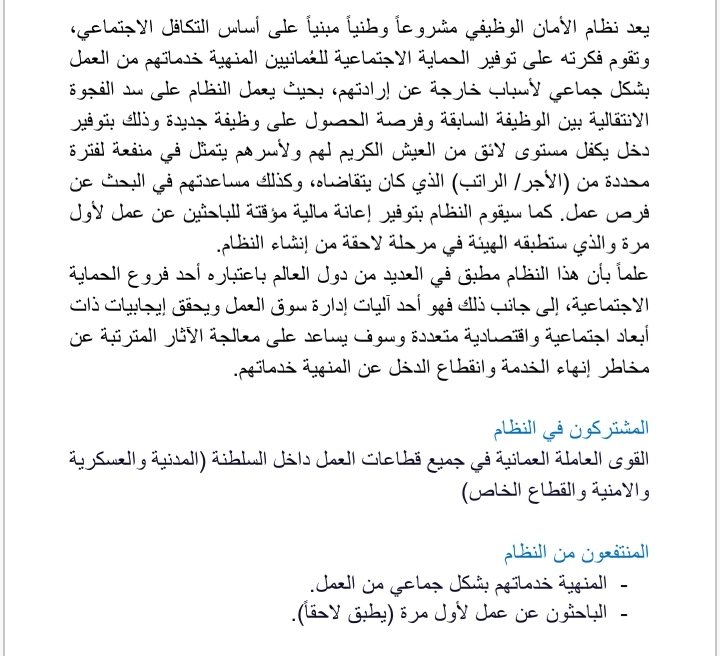 يعد نظام الأمان الوظيفي مشروعاً وطنياً مبنياً على أساس التكافل الاجتماعي، وتقوم فكرته على توفير الحماية الاجتماعية للعُمانيين المنهية خدماتهم من العمل بشكل جماعي لأسباب خارجة عن إرادتهم، بحيث يعمل النظام على سد الفجوة الانتقالية بين الوظيفة السابقة وفرصة الحصول على وظيفة جديدة وذلك بتوفير دخل يكفل مستوى لائق من العيش الكريم لهم ولأسرهم يتمثل في منفعة لفترة محددة من (الأجر/ الراتب) الذي كان يتقاضاه، وكذلك مساعدتهم في البحث عن فرص عمل. كما سيقوم النظام بتوفير إعانة مالية مؤقتة للباحثين عن عمل لأول مرة والذي ستطبقه الهيئة في مرحلة لاحقة من إنشاء النظام.
علماً بأن هذا النظام مطبق في العديد من دول العالم باعتباره أحد فروع الحماية الاجتماعية، إلى جانب ذلك فهو أحد آليات إدارة سوق العمل ويحقق إيجابيات ذات أبعاد اجتماعية واقتصادية متعددة وسوف يساعد على معالجة الآثار المترتبة عن مخاطر إنهاء الخدمة وانقطاع الدخل عن المنهية خدماتهم.

المشتركون في النظام
القوى العاملة العمانية في جميع قطاعات العمل داخل السلطنة (المدنية والعسكرية والامنية والقطاع الخاص)

المنتفعون من النظام
- المنهية خدماتهم بشكل جماعي من العمل.
- الباحثون عن عمل لأول مرة (يطبق لاحقاً).